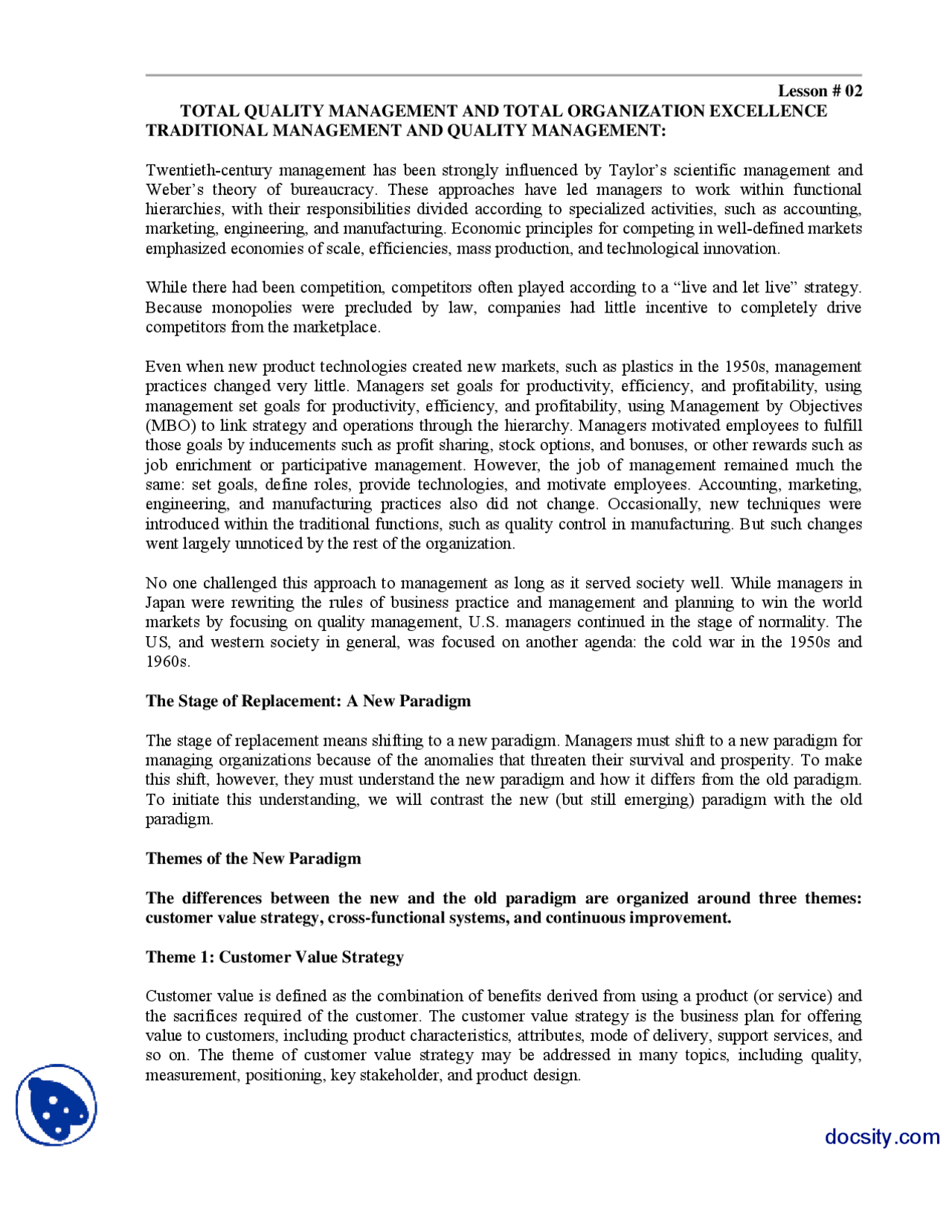 Lesson # 02

TOTAL QUALITY MANAGEMENT AND TOTAL ORGANIZATION EXCELLENCE
TRADITIONAL MANAGEMENT AND QUALITY MANAGEMENT:

Twentieth-century management has been strongly influenced by Taylor's scientific management and Weber's theory of bureaucracy. These approaches have led managers to work within functional hierarchies, with their responsibilities divided according to specialized activities, such as accounting, marketing, engineering, and manufacturing. Economic principles for competing in well-defined markets emphasized economies of scale, efficiencies, mass production, and technological innovation.

While there had been competition, competitors often played according to a "live and let live" strategy. Because monopolies were precluded by law, companies had little incentive to completely drive competitors from the marketplace.

Even when new product technologies created new markets, such as plastics in the 1950s, management practices changed very little. Managers set goals for productivity, efficiency, and profitability, using management set goals for productivity, efficiency, and profitability, using Management by Objectives (MBO) to link strategy and operations through the hierarchy. Managers motivated employees to fulfill those goals by inducements such as profit sharing, stock options, and bonuses, or other rewards such as job enrichment or participative management. However, the job of management remained much the same: set goals, define roles, provide technologies, and motivate employees. Accounting, marketing, engineering, and manufacturing practices also did not change. Occasionally, new techniques were introduced within the traditional functions, such as quality control in manufacturing. But such changes went largely unnoticed by the rest of the organization.

No one challenged this approach to management as long as it served society well. While managers in Japan were rewriting the rules of business practice and management and planning to win the world markets by focusing on quality management, U.S. managers continued in the stage of normality. The US, and western society in general, was focused on another agenda: the cold war in the 1950s and 1960s.

The Stage of Replacement: A New Paradigm

The stage of replacement means shifting to a new paradigm. Managers must shift to a new paradigm for managing organizations because of the anomalies that threaten their survival and prosperity. To make this shift, however, they must understand the new paradigm and how it differs from the old paradigm. To initiate this understanding, we will contrast the new (but still emerging) paradigm with the old paradigm.

Themes of the New Paradigm

The differences between the new and the old paradigm are organized around three themes: customer value strategy, cross-functional systems, and continuous improvement.

Theme 1: Customer Value Strategy

Customer value is defined as the combination of benefits derived from using a product (or service) and the sacrifices required of the customer. The customer value strategy is the business plan for offering value to customers, including product characteristics, attributes, mode of delivery, support services, and so on. The theme of customer value strategy may be addressed in many topics, including quality, measurement, positioning, key stakeholder, and product design.

docsity.com